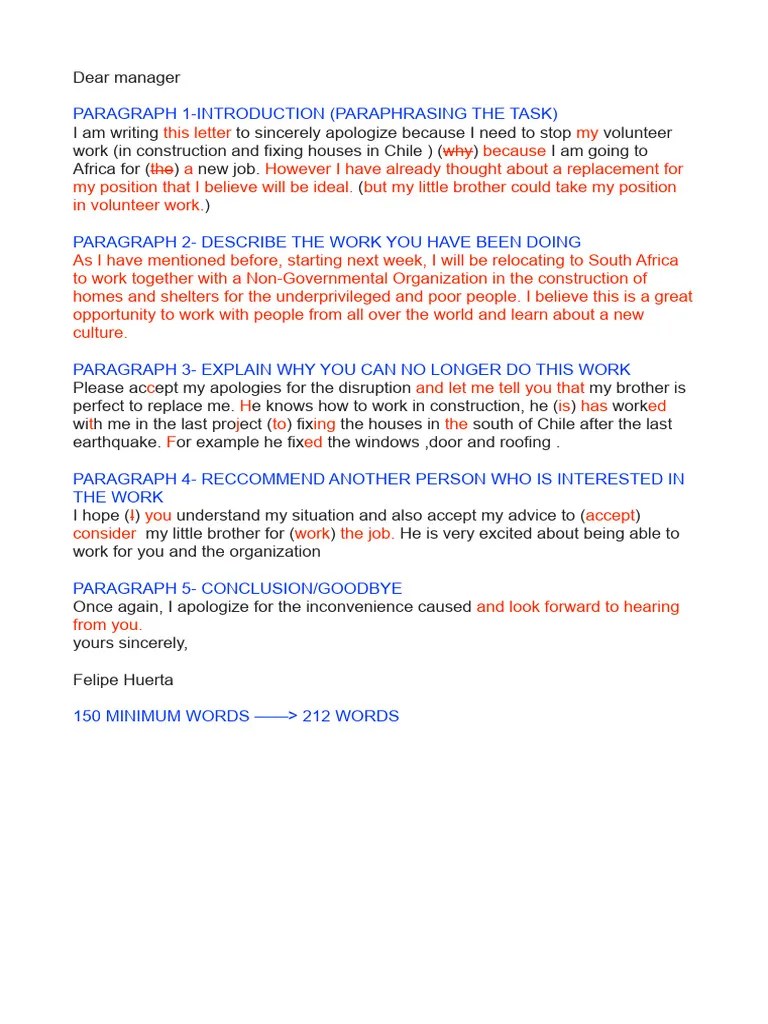 Dear manager

PARAGRAPH 1-INTRODUCTION (PARAPHRASING THE TASK)
I am writing this letter to sincerely apologize because I need to stop my volunteer work (in construction and fixing houses in Chile ) (why) because I am going to Africa for (the) a new job. However I have already thought about a replacement for my position that I believe will be ideal. (but my little brother could take my position in volunteer work.)

PARAGRAPH 2- DESCRIBE THE WORK YOU HAVE BEEN DOING
As I have mentioned before, starting next week, I will be relocating to South Africa to work together with a Non-Governmental Organization in the construction of homes and shelters for the underprivileged and poor people. I believe this is a great opportunity to work with people from all over the world and learn about a new culture.

PARAGRAPH 3- EXPLAIN WHY YOU CAN NO LONGER DO THIS WORK
Please accept my apologies for the disruption and let me tell you that my brother is perfect to replace me. He knows how to work in construction, he (is) has worked with me in the last project (to) fixing the houses in the south of Chile after the last earthquake. For example he fixed the windows ,door and roofing .

PARAGRAPH 4- RECCOMMEND ANOTHER PERSON WHO IS INTERESTED IN THE WORK
I hope (I) you understand my situation and also accept my advice to (accept) consider my little brother for (work) the job. He is very excited about being able to work for you and the organization

PARAGRAPH 5- CONCLUSION/GOODBYE
Once again, I apologize for the inconvenience caused and look forward to hearing from you.
yours sincerely,

Felipe Huerta

150 MINIMUM WORDS ——> 212 WORDS